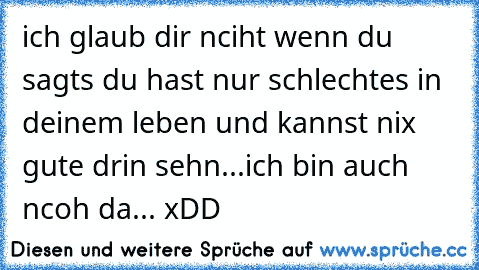 ich glaub dir nciht wenn du sagts du hast nur schlechtes in deinem leben und kannst nix gute drin sehn...ich bin auch ncoh da... xDD

Diesen und weitere Sprüche auf www.sprüche.cc